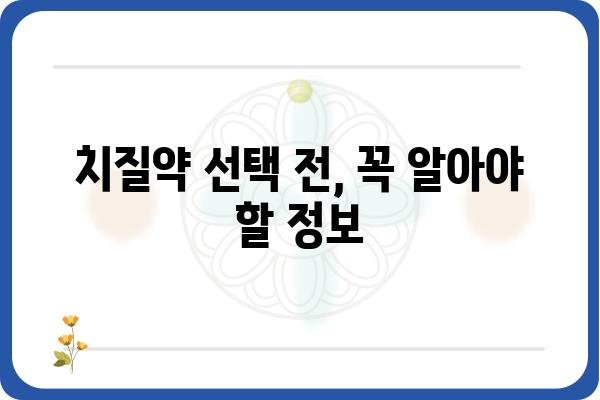 치질약 선택 전, 꼭 알아야 할 정보